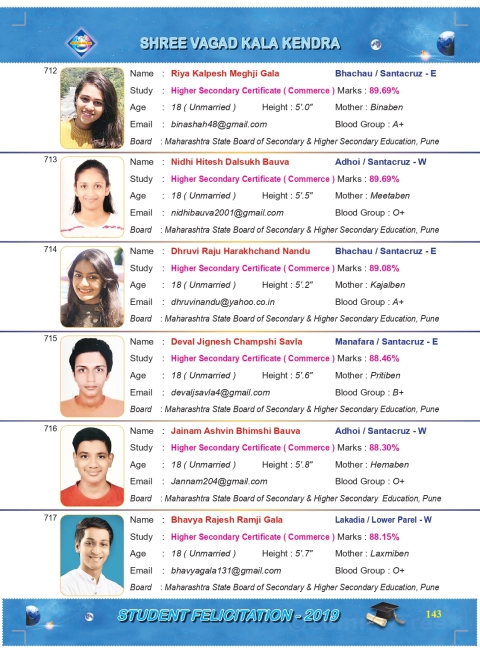 SHREE VAGAD KALA KENDRA

712
Name : Riya Kalpesh Meghji Gala Bhachau / Santacruz - E
Study : Higher Secondary Certificate ( Commerce ) Marks : 89.69%
Age : 18 ( Unmarried ) Height : 5'.0" Mother : Binaben
Email : binashah48@gmail.com Blood Group : A+
Board : Maharashtra State Board of Secondary & Higher Secondary Education, Pune

713
Name : Nidhi Hitesh Dalsukh Bauva Adhoi / Santacruz - W
Study : Higher Secondary Certificate ( Commerce ) Marks : 89.69%
Age : 18 ( Unmarried ) Height : 5'.5" Mother : Meetaben
Email : nidhibauva2001@gmail.com Blood Group : O+
Board : Maharashtra State Board of Secondary & Higher Secondary Education, Pune

714
Name : Dhruvi Raju Harakhchand Nandu Bhachau / Santacruz - E
Study : Higher Secondary Certificate ( Commerce ) Marks : 89.08%
Age : 18 ( Unmarried ) Height : 5'.2" Mother : Kajalben
Email : dhruvinandu@yahoo.co.in Blood Group : A+
Board : Maharashtra State Board of Secondary & Higher Secondary Education, Pune

715
Name : Deval Jignesh Champshi Savla Manafara / Santacruz - E
Study : Higher Secondary Certificate ( Commerce ) Marks : 88.46%
Age : 18 ( Unmarried ) Height : 5'.6" Mother : Pritiben
Email : devaljsavla4@gmail.com Blood Group : B+
Board : Maharashtra State Board of Secondary & Higher Secondary Education, Pune

716
Name : Jainam Ashvin Bhimshi Bauva Adhoi / Santacruz - W
Study : Higher Secondary Certificate ( Commerce ) Marks : 88.30%
Age : 18 ( Unmarried ) Height : 5'.8" Mother : Hemaben
Email : Jannam204@gmail.com Blood Group : O+
Board : Maharashtra State Board of Secondary & Higher Secondary Education, Pune

717
Name : Bhavya Rajesh Ramji Gala Lakadia / Lower Parel - W
Study : Higher Secondary Certificate ( Commerce ) Marks : 88.15%
Age : 18 ( Unmarried ) Height : 5'.7" Mother : Laxmiben
Email : bhavyagala131@gmail.com Blood Group : O+
Board : Maharashtra State Board of Secondary & Higher Secondary Education, Pune

STUDENT FELICITATION - 2019
143